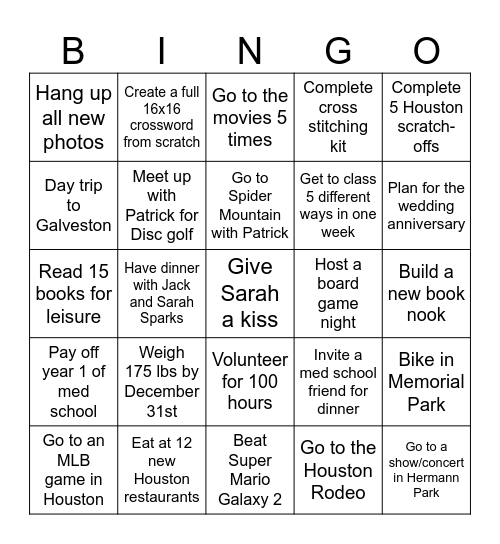 | B | I | N | G | O |
|---|---|---|---|---|
| Hang up all new photos | Create a full 16x16 crossword from scratch | Go to the movies 5 times | Complete cross stitching kit | Complete 5 Houston scratch-offs |
| Day trip to Galveston | Meet up with Patrick for Disc golf | Go to Spider Mountain with Patrick | Get to class 5 different ways in one week | Plan for the wedding anniversary |
| Read 15 books for leisure | Have dinner with Jack and Sarah Sparks | Give Sarah a kiss | Host a board game night | Build a new book nook |
| Pay off year 1 of med school | Weigh 175 lbs by December 31st | Volunteer for 100 hours | Invite a med school friend for dinner | Bike in Memorial Park |
| Go to an MLB game in Houston | Eat at 12 new Houston restaurants | Beat Super Mario Galaxy 2 | Go to the Houston Rodeo | Go to a show/concert in Hermann Park |